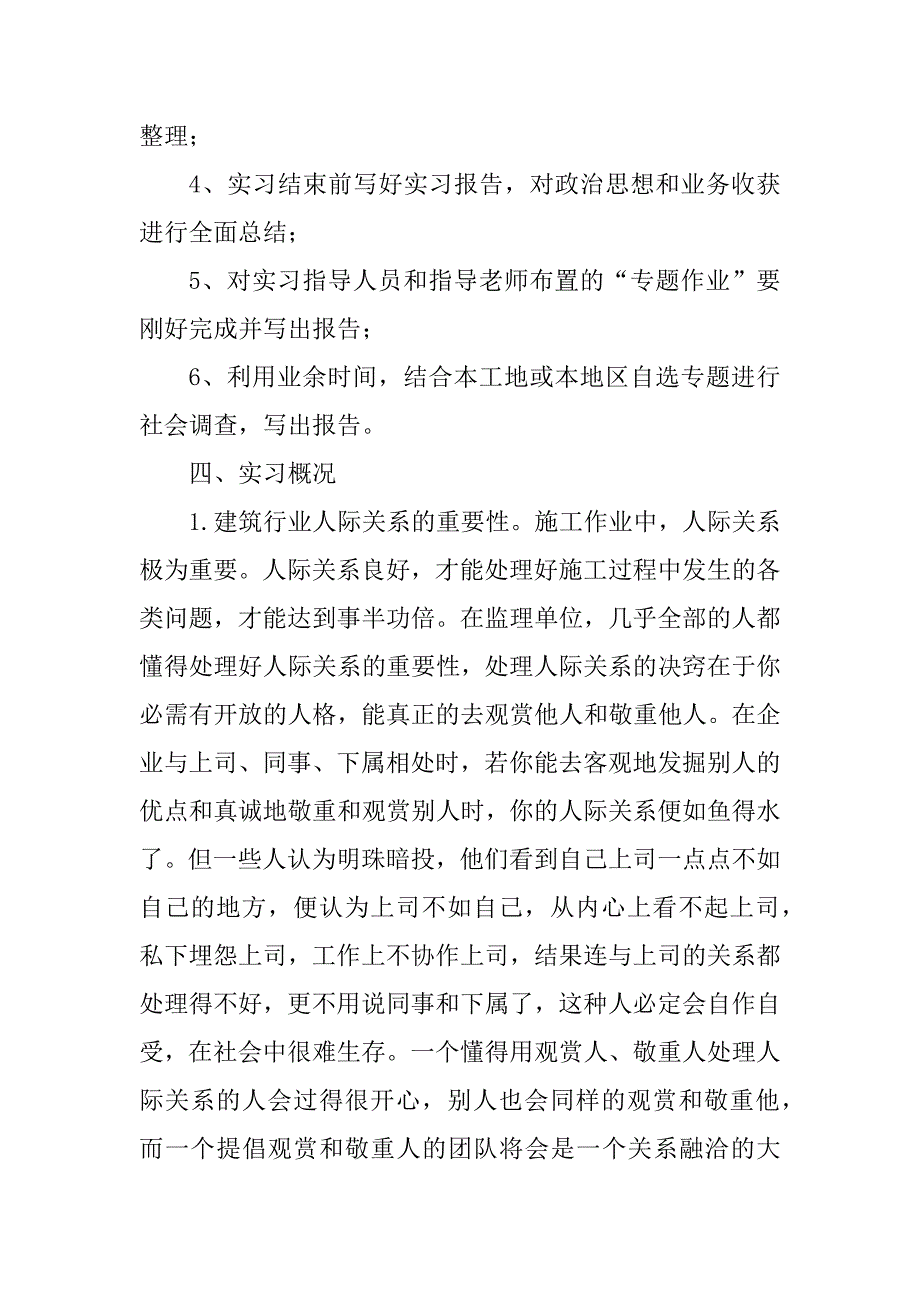 整理；

4、实习结束前写好实习报告，对政治思想和业务收获进行全面总结；

5、对实习指导人员和指导老师布置的“专题作业”要刚好完成并写出报告；

6、利用业余时间，结合本工地或本地区自选专题进行社会调查，写出报告。

四、实习概况

1.建筑行业人际关系的重要性。施工作业中，人际关系极为重要。人际关系良好，才能处理好施工过程中发生的各类问题，才能达到事半功倍。在监理单位，几乎全部的人都懂得处理好人际关系的重要性，处理人际关系的决窍在于你必需有开放的人格，能真正的去观赏他人和敬重他人。在企业与上司、同事、下属相处时，若你能去客观地发掘别人的优点和真诚地敬重和观赏别人时，你的人际关系便如鱼得水了。但一些人认为明珠暗投，他们看到自己上司一点点不如自己的地方，便认为上司不如自己，从内心上看不起上司，私下埋怨上司，工作上不协作上司，结果连与上司的关系都处理得不好，更不用说同事和下属了，这种人必定会自作自受，在社会中很难生存。一个懂得用观赏人、敬重人处理人际关系的人会过得很开心，别人也会同样的观赏和敬重他，而一个提倡观赏和敬重人的团队将会是一个关系融洽的大